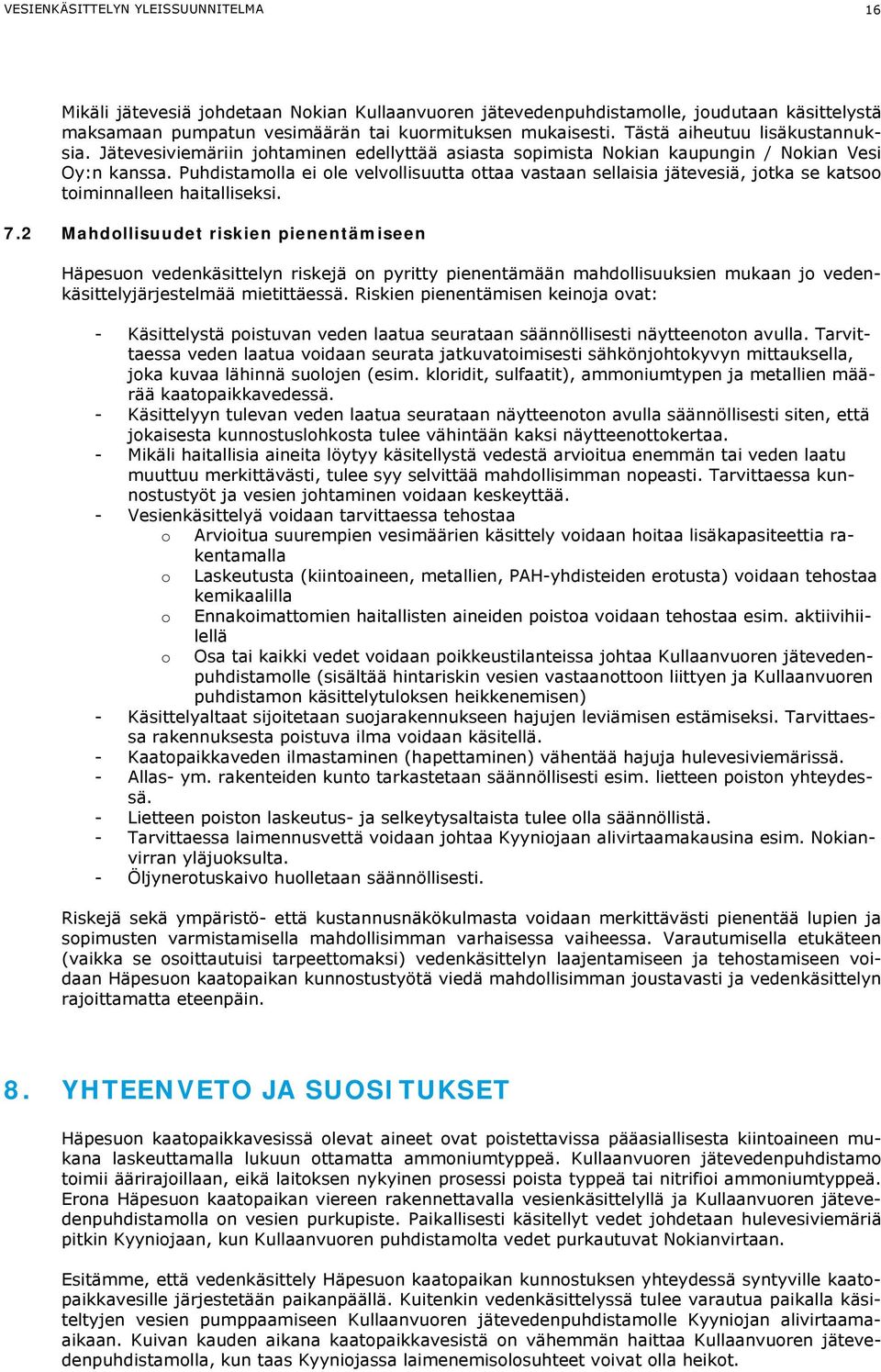 VESIENKÄSITTELYN YLEISSUUNNITELMA 16

Mikäli jätevesiä johdetaan Nokian Kullaanvuoren jätevedenpuhdistamolle, joudutaan käsittelystä maksamaan pumpatun vesimäärän tai kuormituksen mukaisesti. Tästä aiheutuu lisäkustannuksia. Jätevesiviemäriin johtaminen edellyttää asiasta sopimista Nokian kaupungin / Nokian Vesi Oy:n kanssa. Puhdistamolla ei ole velvollisuutta ottaa vastaan sellaisia jätevesiä, jotka se katsoo toiminnalleen haitalliseksi.

7.2 Mahdollisuudet riskien pienentämiseen

Häpesuon vedenkäsittelyn riskejä on pyritty pienentämään mahdollisuuksien mukaan jo vedenkäsittelyjärjestelmää mietittäessä. Riskien pienentämisen keinoja ovat:

- Käsittelystä poistuvan veden laatua seurataan säännöllisesti näytteenoton avulla. Tarvittaessa veden laatua voidaan seurata jatkuvatoimisesti sähkönjohtokyvyn mittauksella, joka kuvaa lähinnä suolojen (esim. kloridit, sulfaatit), ammoniumtypen ja metallien määrää kaatopaikkavedessä.
- Käsittelyyn tulevan veden laatua seurataan näytteenoton avulla säännöllisesti siten, että jokaisesta kunnostuslohkosta tulee vähintään kaksi näytteenottokertaa.
- Mikäli haitallisia aineita löytyy käsitellystä vedestä arvioitua enemmän tai veden laatu muuttuu merkittävästi, tulee syy selvittää mahdollisimman nopeasti. Tarvittaessa kunnostustyöt ja vesien johtaminen voidaan keskeyttää.
- Vesienkäsittelyä voidaan tarvittaessa tehostaa
  o Arvioitua suurempien vesimäärien käsittely voidaan hoitaa lisäkapasiteettia rakentamalla
  o Laskeutusta (kiintoaineen, metallien, PAH-yhdisteiden erotusta) voidaan tehostaa kemikaalilla
  o Ennakoimattomien haitallisten aineiden poistoa voidaan tehostaa esim. aktiivihiilellä
  o Osa tai kaikki vedet voidaan poikkeustilanteissa johtaa Kullaanvuoren jätevedenpuhdistamolle (sisältää hintariskin vesien vastaanottoon liittyen ja Kullaanvuoren puhdistamon käsittelytuloksen heikkenemisen)
- Käsittelyaltaat sijoitetaan suojarakennukseen hajujen leviämisen estämiseksi. Tarvittaessa rakennuksesta poistuva ilma voidaan käsitellä.
- Kaatopaikkaveden ilmastaminen (hapettaminen) vähentää hajuja hulevesiviemärissä.
- Allas- ym. rakenteiden kunto tarkastetaan säännöllisesti esim. lietteen poiston yhteydessä.
- Lietteen poiston laskeutus- ja selkeytysaltaista tulee olla säännöllistä.
- Tarvittaessa laimennusvettä voidaan johtaa Kyyniojaan alivirtaamakausina esim. Nokianvirran yläjuoksulta.
- Öljynerotuskaivo huolletaan säännöllisesti.

Riskejä sekä ympäristö- että kustannusnäkökulmasta voidaan merkittävästi pienentää lupien ja sopimusten varmistamisella mahdollisimman varhaisessa vaiheessa. Varautumisella etukäteen (vaikka se osoittautuisi tarpeettomaksi) vedenkäsittelyn laajentamiseen ja tehostamiseen voidaan Häpesuon kaatopaikan kunnostustyötä viedä mahdollisimman joustavasti ja vedenkäsittelyn rajoittamatta eteenpäin.

8. YHTEENVETO JA SUOSITUKSET

Häpesuon kaatopaikkavesissä olevat aineet ovat poistettavissa pääasiallisesta kiintoaineen mukana laskeuttamalla lukuun ottamatta ammoniumtyppeä. Kullaanvuoren jätevedenpuhdistamo toimii äärirajoillaan, eikä laitoksen nykyinen prosessi poista typpeä tai nitrifioi ammoniumtyppeä. Erona Häpesuon kaatopaikan viereen rakennettavalla vesienkäsittelyllä ja Kullaanvuoren jätevedenpuhdistamolla on vesien purkupiste. Paikallisesti käsitellyt vedet johdetaan hulevesiviemäriä pitkin Kyyniojaan, kun Kullaanvuoren puhdistamolta vedet purkautuvat Nokianvirtaan.

Esitämme, että vedenkäsittely Häpesuon kaatopaikan kunnostuksen yhteydessä syntyville kaatopaikkavesille järjestetään paikanpäällä. Kuitenkin vedenkäsittelyssä tulee varautua paikalla käsiteltyjen vesien pumppaamiseen Kullaanvuoren jätevedenpuhdistamolle Kyyniojan alivirtaama-aikaan. Kuivan kauden aikana kaatopaikkavesistä on vähemmän haittaa Kullaanvuoren jätevedenpuhdistamolla, kun taas Kyyniojassa laimenemisolosuhteet voivat olla heikot.